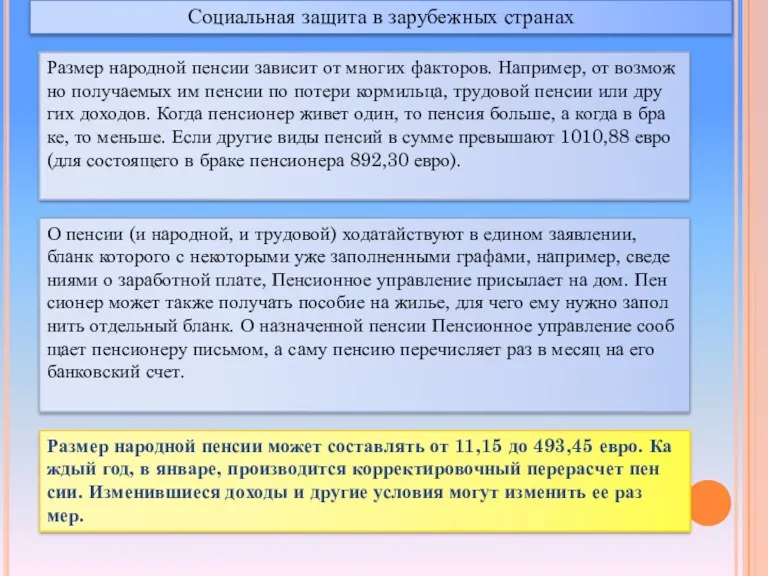 Социальная защита в зарубежных странах

Размер народной пенсии зависит от многих факторов. Например, от возможно получаемых им пенсии по потери кормильца, трудовой пенсии или других доходов. Когда пенсионер живет один, то пенсия больше, а когда в браке, то меньше. Если другие виды пенсий в сумме превышают 1010,88 евро (для состоящего в браке пенсионера 892,30 евро).

О пенсии (и народной, и трудовой) ходатайствуют в едином заявлении, бланк которого с некоторыми уже заполненными графами, например, сведениями о заработной плате, Пенсионное управление присылает на дом. Пенсионер может также получать пособие на жилье, для чего ему нужно заполнить отдельный бланк. О назначенной пенсии Пенсионное управление сообщает пенсионеру письмом, а саму пенсию перечисляет раз в месяц на его банковский счет.

Размер народной пенсии может составлять от 11,15 до 493,45 евро. Каждый год, в январе, производится корректировочный перерасчет пенсии. Изменившиеся доходы и другие условия могут изменить ее размер.